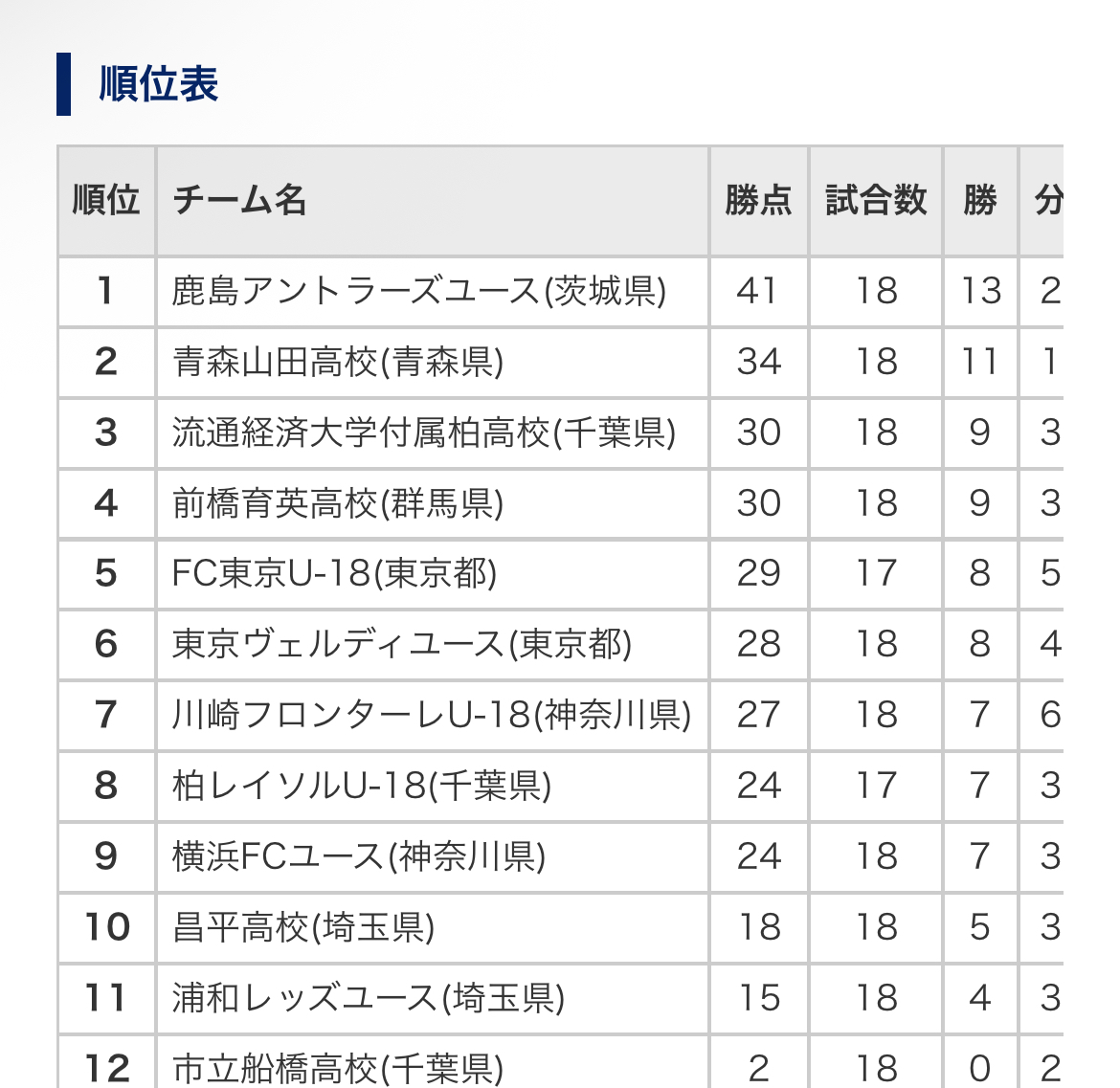 順位表

| 順位 | チーム名 | 勝点 | 試合数 | 勝 | 分 |
|---|---|---|---|---|---|
| 1 | 鹿島アントラーズユース(茨城県) | 41 | 18 | 13 | 2 |
| 2 | 青森山田高校(青森県) | 34 | 18 | 11 | 1 |
| 3 | 流通経済大学付属柏高校(千葉県) | 30 | 18 | 9 | 3 |
| 4 | 前橋育英高校(群馬県) | 30 | 18 | 9 | 3 |
| 5 | FC東京U-18(東京都) | 29 | 17 | 8 | 5 |
| 6 | 東京ヴェルディユース(東京都) | 28 | 18 | 8 | 4 |
| 7 | 川崎フロンターレU-18(神奈川県) | 27 | 18 | 7 | 6 |
| 8 | 柏レイソルU-18(千葉県) | 24 | 17 | 7 | 3 |
| 9 | 横浜FCユース(神奈川県) | 24 | 18 | 7 | 3 |
| 10 | 昌平高校(埼玉県) | 18 | 18 | 5 | 3 |
| 11 | 浦和レッズユース(埼玉県) | 15 | 18 | 4 | 3 |
| 12 | 市立船橋高校(千葉県) | 2 | 18 | 0 | 2 |